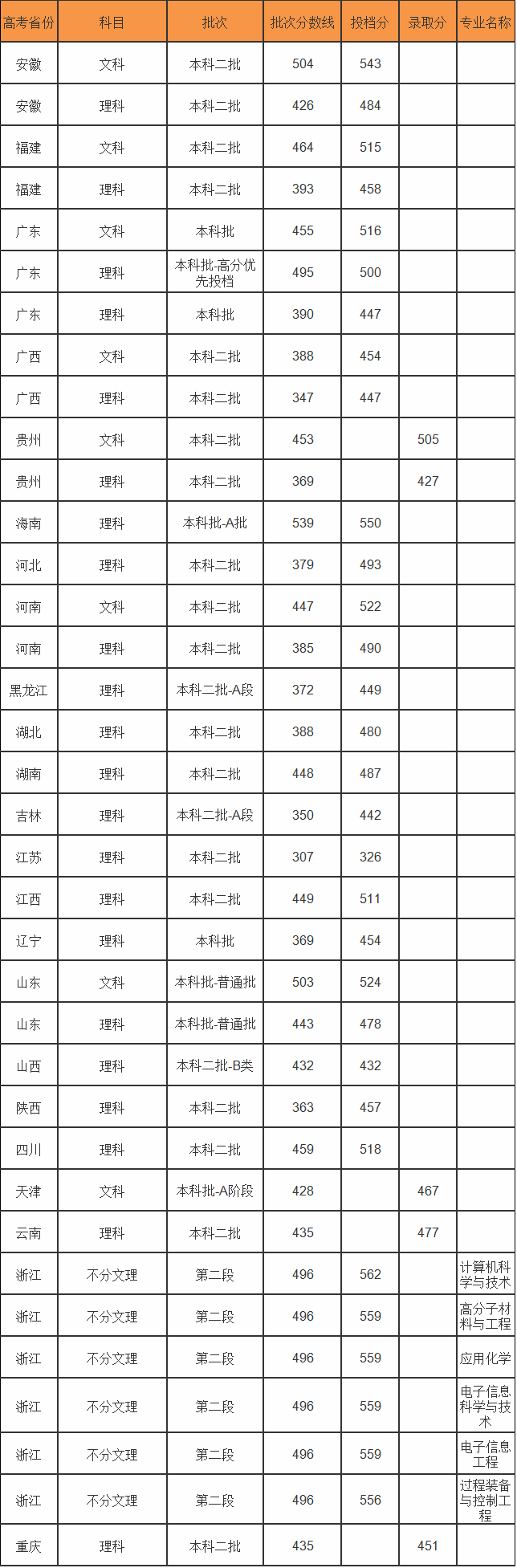 | 高考省份 | 科目 | 批次 | 批次分数线 | 投档分 | 录取分 | 专业名称 |
|---|---|---|---|---|---|---|
| 安徽 | 文科 | 本科二批 | 504 | 543 | | |
| 安徽 | 理科 | 本科二批 | 426 | 484 | | |
| 福建 | 文科 | 本科二批 | 464 | 515 | | |
| 福建 | 理科 | 本科二批 | 393 | 458 | | |
| 广东 | 文科 | 本科批 | 455 | 516 | | |
| 广东 | 理科 | 本科批-高分优先投档 | 495 | 500 | | |
| 广东 | 理科 | 本科批 | 390 | 447 | | |
| 广西 | 文科 | 本科二批 | 388 | 454 | | |
| 广西 | 理科 | 本科二批 | 347 | 447 | | |
| 贵州 | 文科 | 本科二批 | 453 | | 505 | |
| 贵州 | 理科 | 本科二批 | 369 | | 427 | |
| 海南 | 理科 | 本科批-A批 | 539 | 550 | | |
| 河北 | 理科 | 本科二批 | 379 | 493 | | |
| 河南 | 文科 | 本科二批 | 447 | 522 | | |
| 河南 | 理科 | 本科二批 | 385 | 490 | | |
| 黑龙江 | 理科 | 本科二批-A段 | 372 | 449 | | |
| 湖北 | 理科 | 本科二批 | 388 | 480 | | |
| 湖南 | 理科 | 本科二批 | 448 | 487 | | |
| 吉林 | 理科 | 本科二批-A段 | 350 | 442 | | |
| 江苏 | 理科 | 本科二批 | 307 | 326 | | |
| 江西 | 理科 | 本科二批 | 449 | 511 | | |
| 辽宁 | 理科 | 本科批 | 369 | 454 | | |
| 山东 | 文科 | 本科批-普通批 | 503 | 524 | | |
| 山东 | 理科 | 本科批-普通批 | 443 | 478 | | |
| 山西 | 理科 | 本科二批-B类 | 432 | 432 | | |
| 陕西 | 理科 | 本科二批 | 363 | 457 | | |
| 四川 | 理科 | 本科二批 | 459 | 518 | | |
| 天津 | 文科 | 本科批-A阶段 | 428 | | 467 | |
| 云南 | 理科 | 本科二批 | 435 | | 477 | |
| 浙江 | 不分文理 | 第二段 | 496 | 562 | | 计算机科学与技术 |
| 浙江 | 不分文理 | 第二段 | 496 | 559 | | 高分子材料与工程 |
| 浙江 | 不分文理 | 第二段 | 496 | 559 | | 应用化学 |
| 浙江 | 不分文理 | 第二段 | 496 | 559 | | 电子信息科学与技术 |
| 浙江 | 不分文理 | 第二段 | 496 | 559 | | 电子信息工程 |
| 浙江 | 不分文理 | 第二段 | 496 | 556 | | 过程装备与控制工程 |
| 重庆 | 理科 | 本科二批 | 435 | | 451 | |